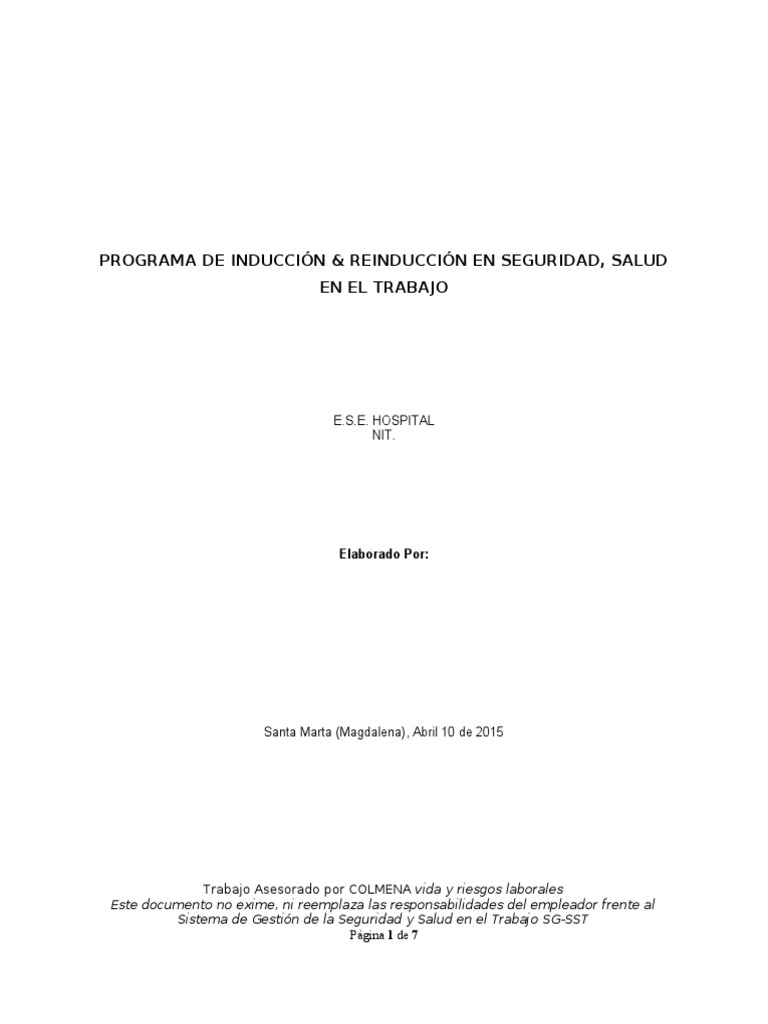 PROGRAMA DE INDUCCIÓN & REINDUCCIÓN EN SEGURIDAD, SALUD EN EL TRABAJO

E.S.E. HOSPITAL
NIT.

Elaborado Por:

Santa Marta (Magdalena), Abril 10 de 2015

Trabajo Asesorado por COLMENA vida y riesgos laborales
Este documento no exime, ni reemplaza las responsabilidades del empleador frente al Sistema de Gestión de la Seguridad y Salud en el Trabajo SG-SST
Página 1 de 7